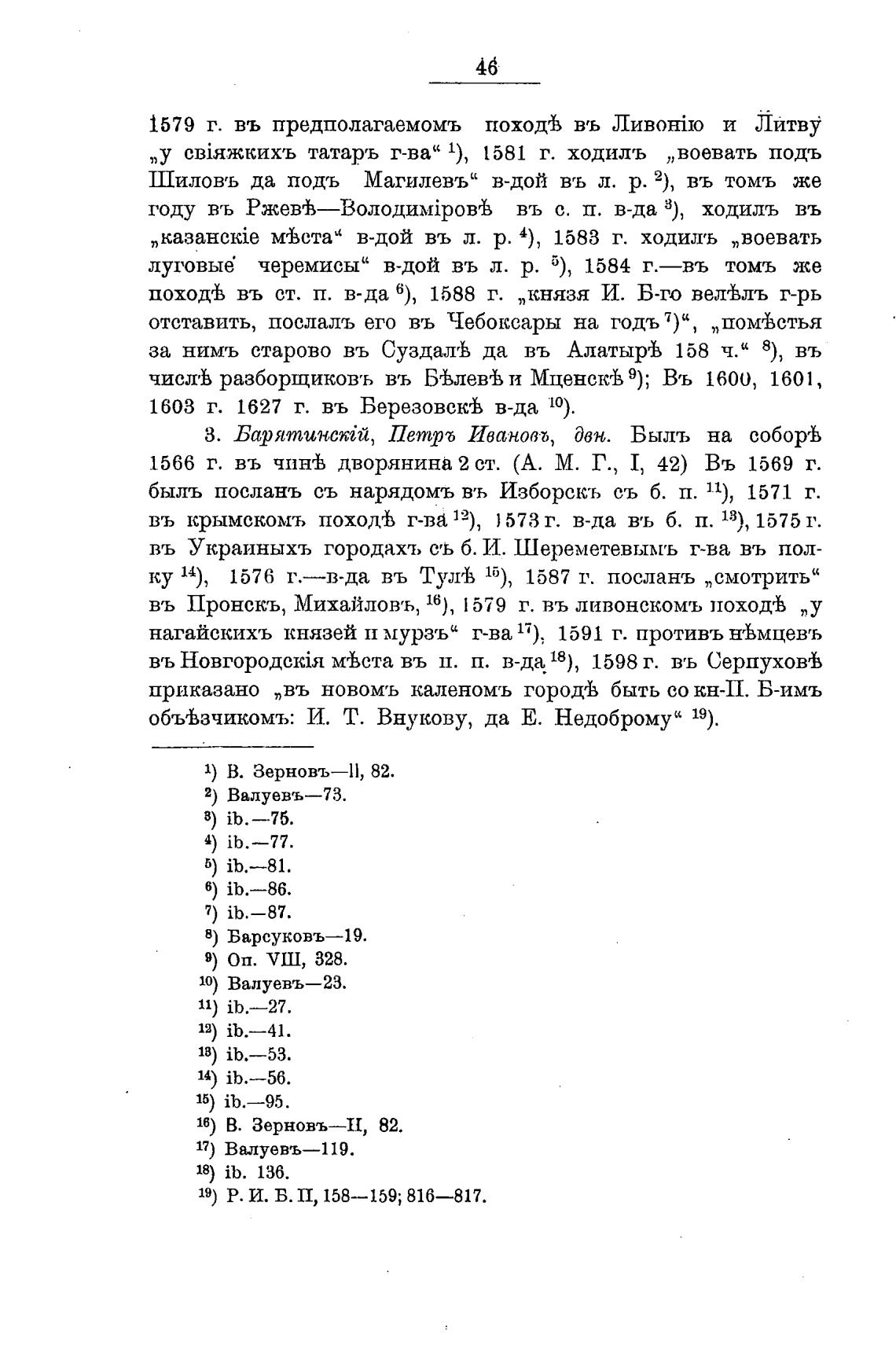 46

1579 г. въ предполагаемомъ походѣ въ Ливонію и Литву „у свіяжкихъ татаръ г-ва“ $^{1}$), 1581 г. ходилъ „воевать подъ Шиловъ да подъ Магилевъ“ в-дой въ л. р. $^{2}$), въ томъ же году въ Ржевѣ—Володиміровѣ въ с. п. в-да $^{3}$), ходилъ въ „казанскіе мѣста“ в-дой въ л. р. $^{4}$), 1583 г. ходилъ „воевать луговые черемисы“ в-дой въ л. р. $^{5}$), 1584 г.—въ томъ же походѣ въ ст. п. в-да $^{6}$), 1588 г. „князя И. Б-го велѣлъ г-рь отставить, послалъ его въ Чебоксары на годъ $^{7}$)“, „помѣстья за нимъ старово въ Суздалѣ да въ Алатырѣ 158 ч.“ $^{8}$), въ числѣ разборщиковъ въ Бѣлевѣ и Мценскѣ $^{9}$); Въ 1600, 1601, 1603 г. 1627 г. въ Березовскѣ в-да $^{10}$).

3. Барятинскій, Петръ Ивановъ, двн. Былъ на соборѣ 1566 г. въ чинѣ дворянина 2 ст. (А. М. Г., I, 42) Въ 1569 г. былъ посланъ съ нарядомъ въ Изборскъ съ б. п. $^{11}$), 1571 г. въ крымскомъ походѣ г-ва $^{12}$), 1573 г. в-да въ б. п. $^{13}$), 1575 г. въ Украиныхъ городахъ съ б. И. Шереметевымъ г-ва въ полку $^{14}$), 1576 г.—в-да въ Тулѣ $^{15}$), 1587 г. посланъ „смотрить“ въ Пронскъ, Михайловъ, $^{16}$), 1579 г. въ ливонскомъ походѣ „у нагайскихъ князей и мурзъ“ г-ва $^{17}$), 1591 г. противъ нѣмцевъ въ Новгородскія мѣста въ п. п. в-да $^{18}$), 1598 г. въ Серпуховѣ приказано „въ новомъ каленомъ городѣ быть со кн-П. Б-имъ объѣзчикомъ: И. Т. Внукову, да Е. Недоброму“ $^{19}$).

$^{1}$) В. Зерновъ—II, 82.
$^{2}$) Валуевъ—73.
$^{3}$) ib.—75.
$^{4}$) ib.—77.
$^{5}$) ib.—81.
$^{6}$) ib.—86.
$^{7}$) ib.—87.
$^{8}$) Барсуковъ—19.
$^{9}$) Оп. VIII, 328.
$^{10}$) Валуевъ—23.
$^{11}$) ib.—27.
$^{12}$) ib.—41.
$^{13}$) ib.—53.
$^{14}$) ib.—56.
$^{15}$) ib.—95.
$^{16}$) В. Зерновъ—II, 82.
$^{17}$) Валуевъ—119.
$^{18}$) ib. 136.
$^{19}$) Р. И. Б. II, 158—159; 816—817.